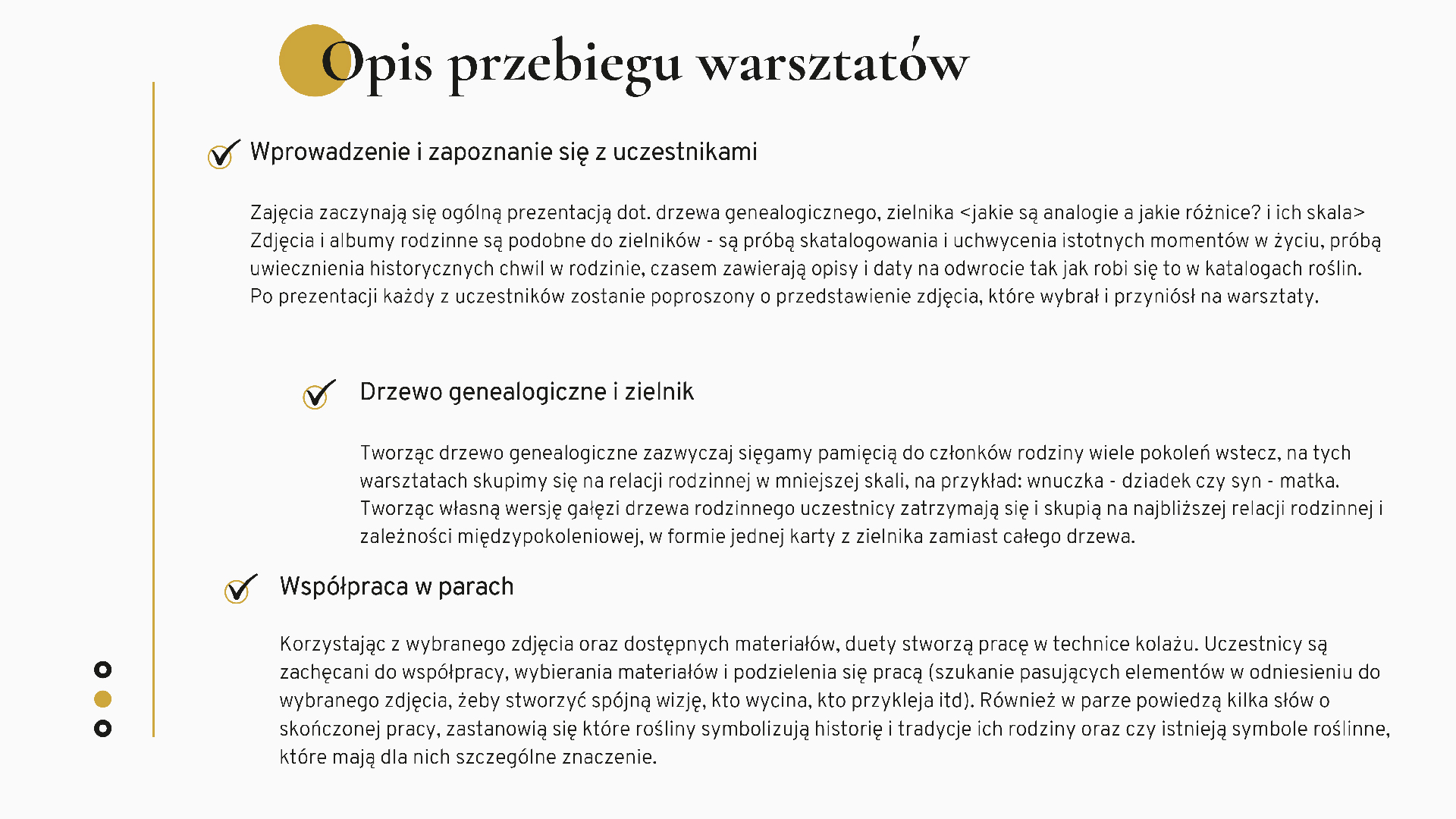 Opis przebiegu warsztatów

Wprowadzenie i zapoznanie się z uczestnikami

Zajęcia zaczynają się ogólną prezentacją dot. drzewa genealogicznego, zielnika <jakie są analogie a jakie różnice? i ich skala> Zdjęcia i albumy rodzinne są podobne do zielników - są próbą skatalogowania i uchwycenia istotnych momentów w życiu, próbą uwiecznienia historycznych chwil w rodzinie, czasem zawierają opisy i daty na odwrocie tak jak robi się to w katalogach roślin. Po prezentacji każdy z uczestników zostanie poproszony o przedstawienie zdjęcia, które wybrał i przyniósł na warsztaty.

Drzewo genealogiczne i zielnik

Tworząc drzewo genealogiczne zazwyczaj sięgamy pamięcią do członków rodziny wiele pokoleń wstecz, na tych warsztatach skupimy się na relacji rodzinnej w mniejszej skali, na przykład: wnuczka - dziadek czy syn - matka. Tworząc własną wersję gałęzi drzewa rodzinnego uczestnicy zatrzymają się i skupią na najbliższej relacji rodzinnej i zależności międzypokoleniowej, w formie jednej karty z zielnika zamiast całego drzewa.

Współpraca w parach

Korzystając z wybranego zdjęcia oraz dostępnych materiałów, duety stworzą pracę w technice kolażu. Uczestnicy są zachęcani do współpracy, wybierania materiałów i podzielenia się pracą (szukanie pasujących elementów w odniesieniu do wybranego zdjęcia, żeby stworzyć spójną wizję, kto wycina, kto przykleja itd). Również w parze powiedzą kilka słów o skończonej pracy, zastanowią się które rośliny symbolizują historię i tradycje ich rodziny oraz czy istnieją symbole roślinne, które mają dla nich szczególne znaczenie.